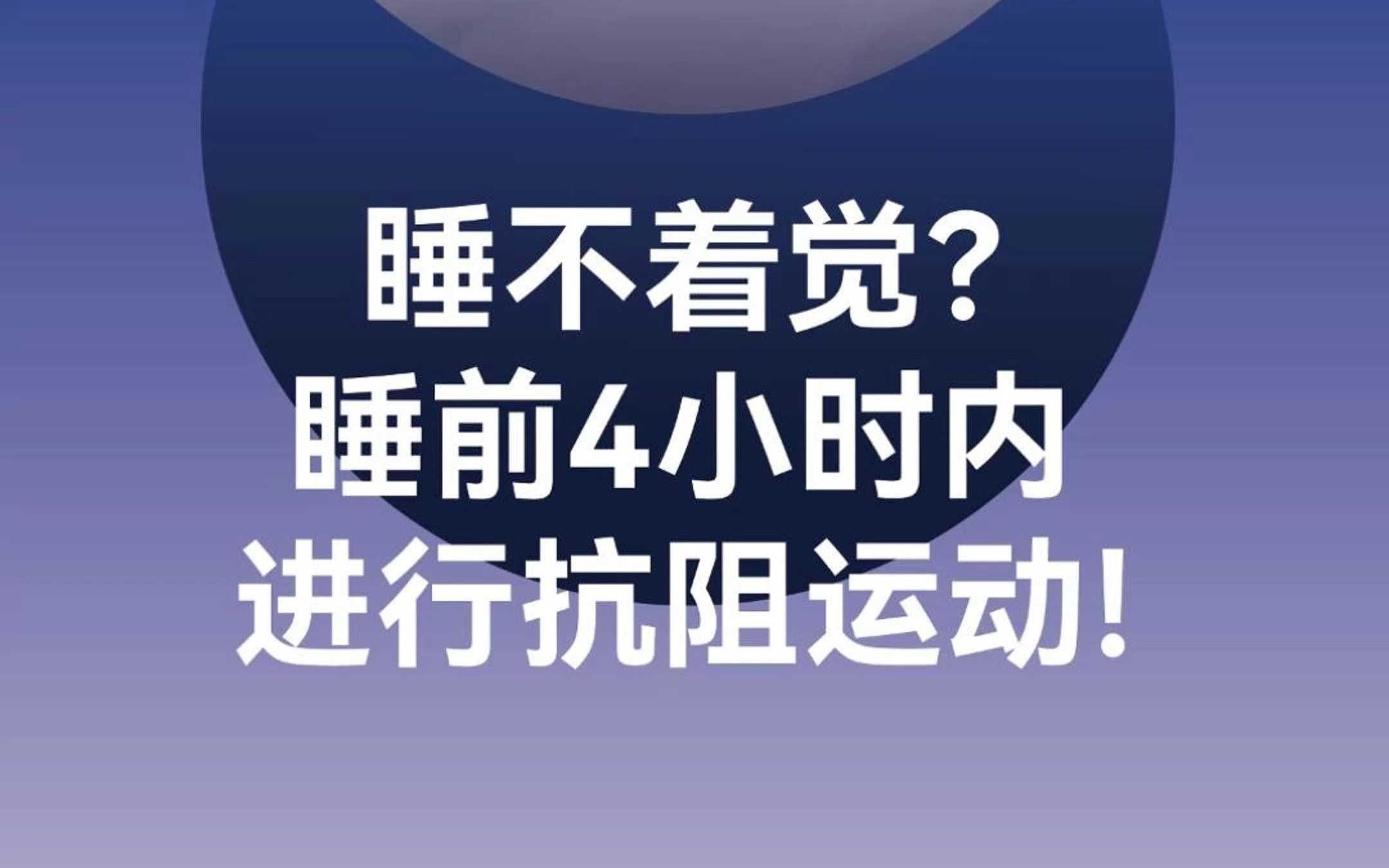 睡不着觉？
睡前4小时内
进行抗阻运动！